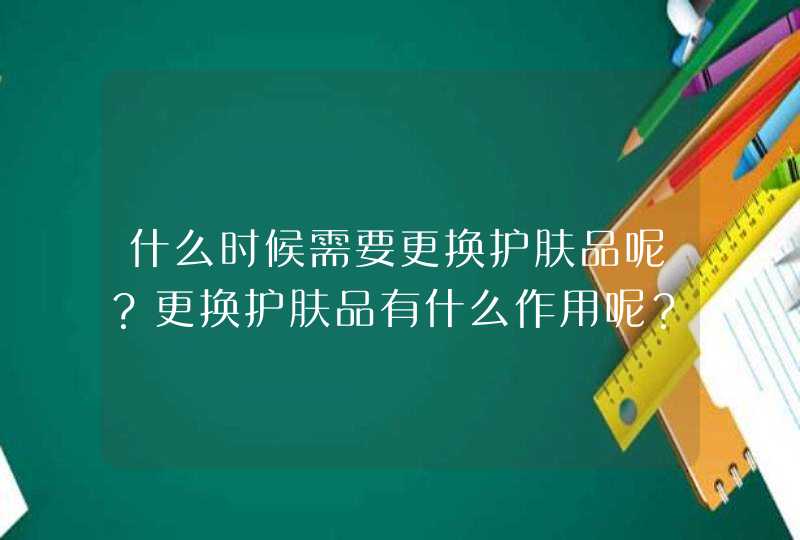 什么时候需要更换护肤品呢？更换护肤品有什么作用呢？